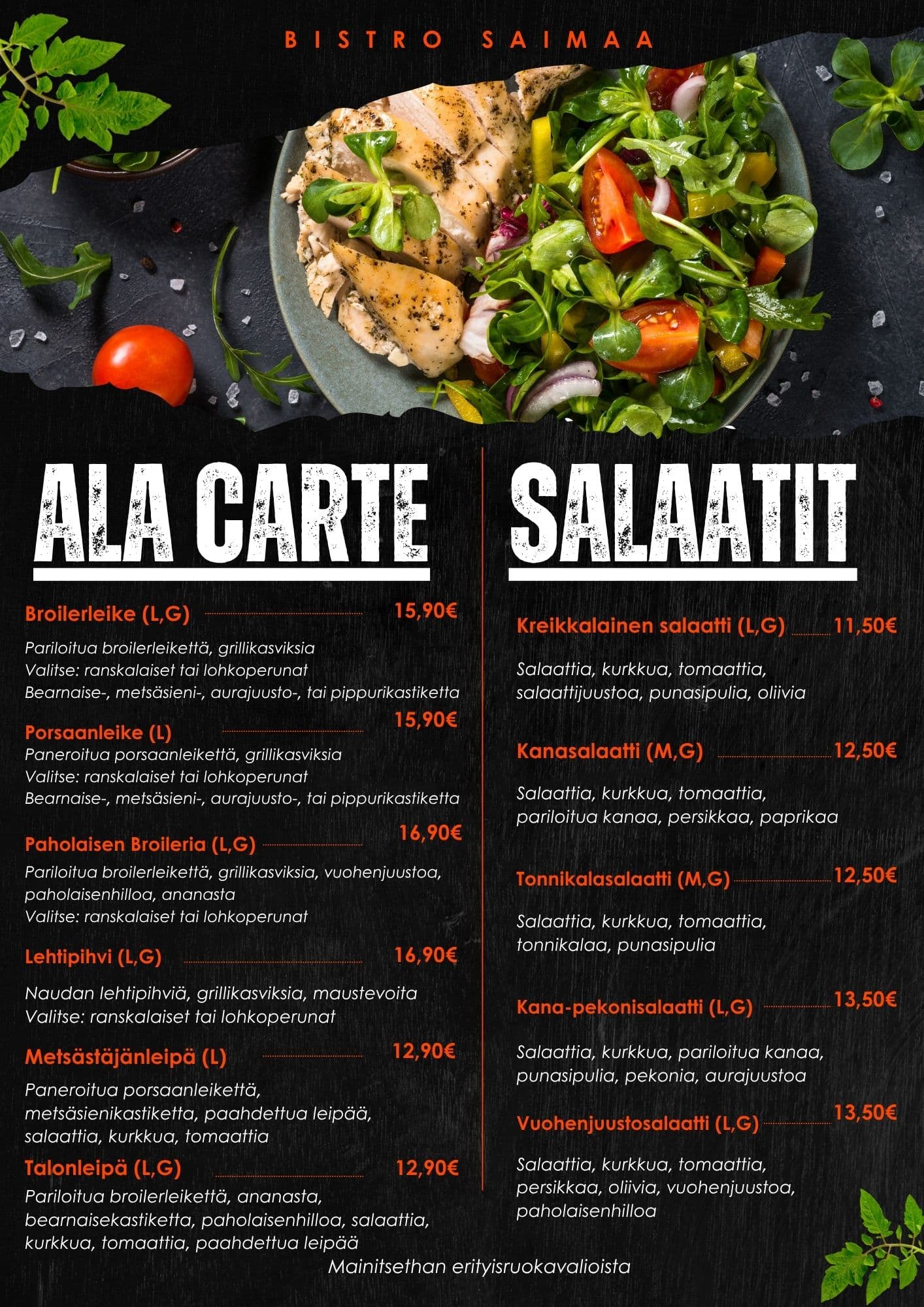 BISTRO SAIMAA

ALA CARTE

Broilerleike (L,G) 15,90€

Pariloitua broilerleikettä, grillikasviksia
Valitse: ranskalaiset tai lohkoperunat
Bearnaise-, metsäsieni-, aurajuusto-, tai pippurikastiketta

Porsaanleike (L) 15,90€
Paneroitua porsaanleikettä, grillikasviksia
Valitse: ranskalaiset tai lohkoperunat
Bearnaise-, metsäsieni-, aurajuusto-, tai pippurikastiketta

Paholaisen Broileria (L,G) 16,90€
Pariloitua broilerleikettä, grillikasviksia, vuohenjuustoa, paholaisenhilloa, ananasta
Valitse: ranskalaiset tai lohkoperunat

Lehtipihvi (L,G) 16,90€

Naudan lehtipihviä, grillikasviksia, maustevoita
Valitse: ranskalaiset tai lohkoperunat

Metsästäjänleipä (L) 12,90€

Paneroitua porsaanleikettä, metsäsienikastiketta, paahdettua leipää, salaattia, kurkkua, tomaattia

Talonleipä (L,G) 12,90€
Pariloitua broilerleikettä, ananasta, bearnaisekastiketta, paholaisenhilloa, salaattia, kurkkua, tomaattia, paahdettua leipää

SALAATIT

Kreikkalainen salaatti (L,G) 11,50€

Salaattia, kurkkua, tomaattia, salaattijuustoa, punasipulia, oliivia

Kanasalaatti (M,G) 12,50€

Salaattia, kurkkua, tomaattia, pariloitua kanaa, persikkaa, paprikaa

Tonnikalasalaatti (M,G) 12,50€

Salaattia, kurkkua, tomaattia, tonnikalaa, punasipulia

Kana-pekonisalaatti (L,G) 13,50€

Salaattia, kurkkua, pariloitua kanaa, punasipulia, pekonia, aurajuustoa

Vuohenjuustosalaatti (L,G) 13,50€

Salaattia, kurkkua, tomaattia, persikkaa, oliivia, vuohenjuustoa, paholaisenhilloa

Mainitsethan erityisruokavalioista